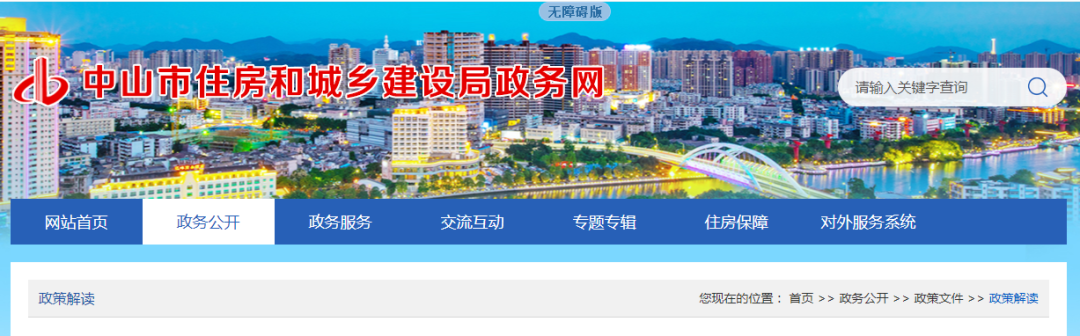 无障碍版

中山市住房和城乡建设局政务网

请输入关键字查询

网站首页 政务公开 政务服务 交流互动 专题专辑 住房保障 对外服务系统

政策解读

您现在的位置： 首页 >> 政务公开 >> 政策文件 >> 政策解读